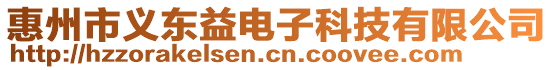 惠州市义东益电子科技有限公司
http://hzzorakelsen.cn.coovee.com